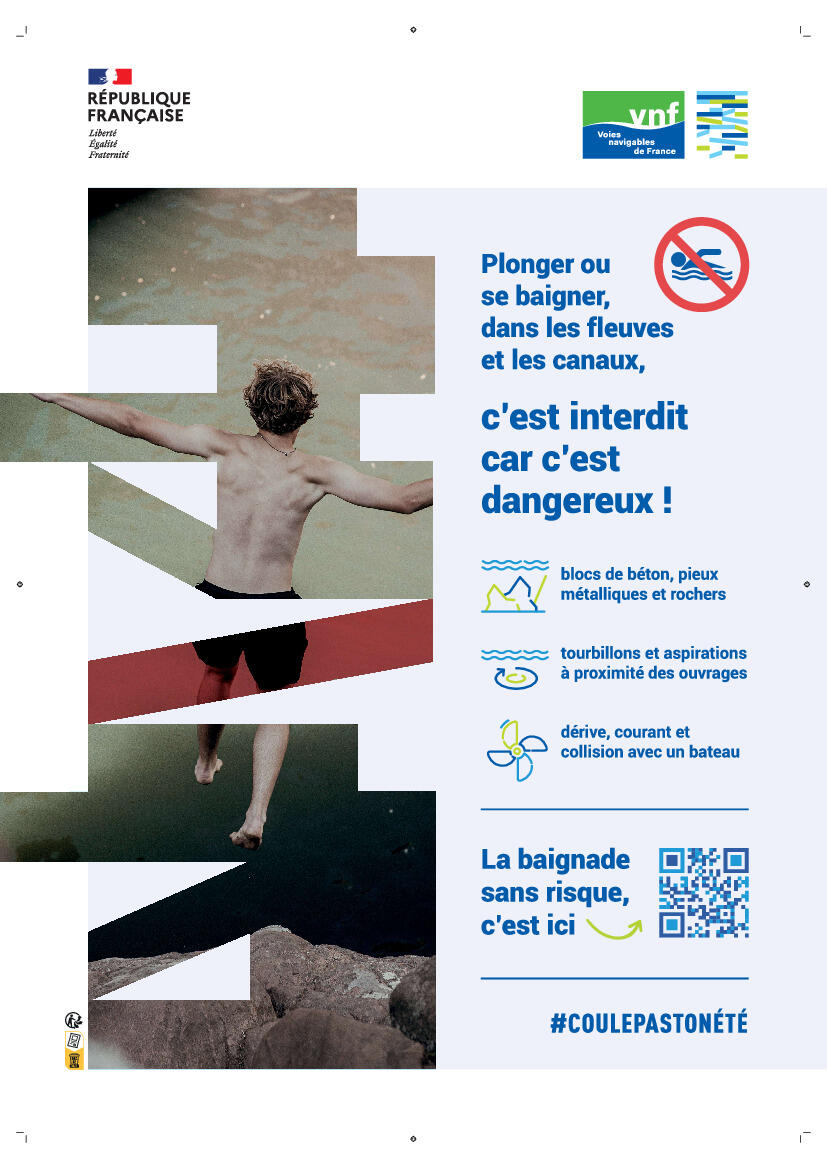 RÉPUBLIQUE
FRANÇAISE
Liberté
Égalité
Fraternité

vnf
Voies navigables de France

Plonger ou se baigner, dans les fleuves et les canaux,

c'est interdit car c'est dangereux !

blocs de béton, pieux métalliques et rochers

tourbillons et aspirations à proximité des ouvrages

dérive, courant et collision avec un bateau

La baignade sans risque, c'est ici

#COULEPASTONÉTÉ